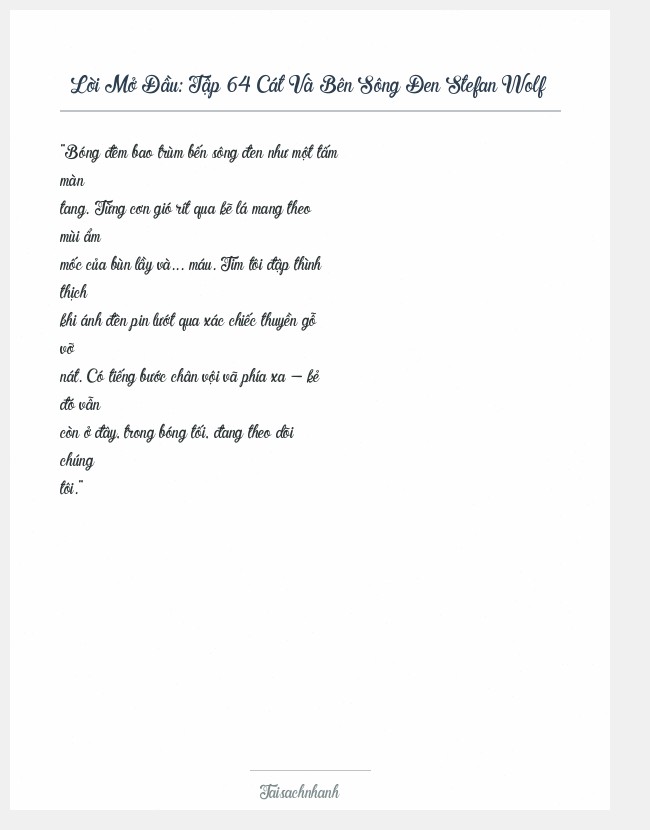 Lời Mở Đầu: Tập 64 Cát Và Bên Sông Đen Stefan Wolf

"Bóng đêm bao trùm bến sông đen như một tấm màn tang. Từng cơn gió rít qua kẽ lá mang theo mùi ẩm mốc của bùn lầy và... máu. Tim tôi đập thình thịch khi ánh đèn pin lướt qua xác chiếc thuyền gỗ vỡ nát. Có tiếng bước chân vội vã phía xa — kẻ đó vẫn còn ở đây, trong bóng tối, đang theo dõi chúng tôi."

Taisachnhanh